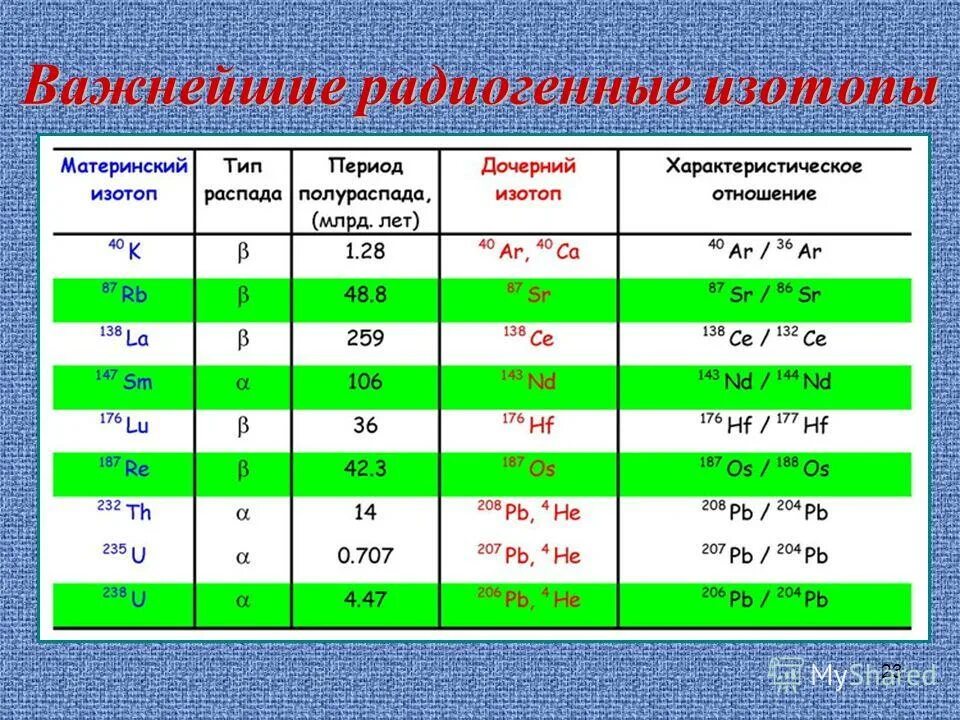 Важнейшие радиогенные изотопы

| Материнский изотоп | Тип распада | Период полураспада, (млрд. лет) | Дочерний изотоп | Характеристическое отношение |
|---|---|---|---|---|
| $^{40}K$ | $\beta$ | 1.28 | $^{40}Ar$, $^{40}Ca$ | $^{40}Ar$ / $^{36}Ar$ |
| $^{87}Rb$ | $\beta$ | 48.8 | $^{87}Sr$ | $^{87}Sr$ / $^{86}Sr$ |
| $^{138}La$ | $\beta$ | 259 | $^{138}Ce$ | $^{138}Ce$ / $^{132}Ce$ |
| $^{147}Sm$ | $\alpha$ | 106 | $^{143}Nd$ | $^{143}Nd$ / $^{144}Nd$ |
| $^{176}Lu$ | $\beta$ | 36 | $^{176}Hf$ | $^{176}Hf$ / $^{177}Hf$ |
| $^{187}Re$ | $\beta$ | 42.3 | $^{187}Os$ | $^{187}Os$ / $^{188}Os$ |
| $^{232}Th$ | $\alpha$ | 14 | $^{208}Pb$, $^{4}He$ | $^{208}Pb$ / $^{204}Pb$ |
| $^{235}U$ | $\alpha$ | 0.707 | $^{207}Pb$, $^{4}He$ | $^{207}Pb$ / $^{204}Pb$ |
| $^{238}U$ | $\alpha$ | 4.47 | $^{206}Pb$, $^{4}He$ | $^{206}Pb$ / $^{204}Pb$ |

28

MyShared